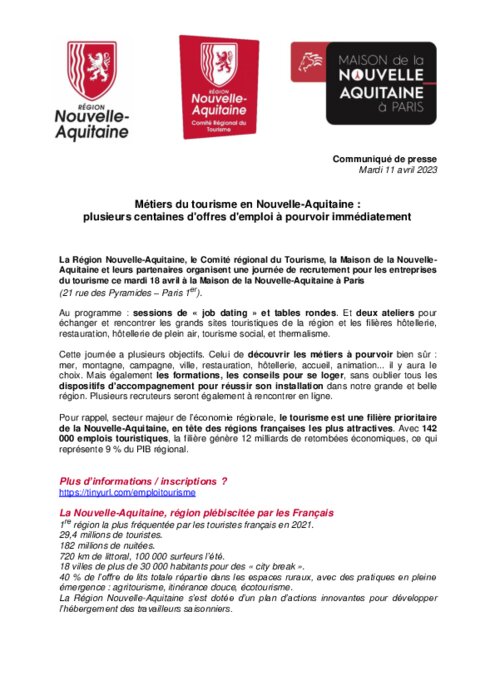 RÉGION
Nouvelle-Aquitaine

RÉGION
Nouvelle-Aquitaine
Comité Régional du Tourisme

MAISON de la
NOUVELLE
AQUITAINE
à PARIS

Communiqué de presse
Mardi 11 avril 2023

Métiers du tourisme en Nouvelle-Aquitaine :
plusieurs centaines d'offres d'emploi à pourvoir immédiatement

La Région Nouvelle-Aquitaine, le Comité régional du Tourisme, la Maison de la Nouvelle-Aquitaine et leurs partenaires organisent une journée de recrutement pour les entreprises du tourisme ce mardi 18 avril à la Maison de la Nouvelle-Aquitaine à Paris
(21 rue des Pyramides – Paris 1$^{er}$).

Au programme : sessions de « job dating » et tables rondes. Et deux ateliers pour échanger et rencontrer les grands sites touristiques de la région et les filières hôtellerie, restauration, hôtellerie de plein air, tourisme social, et thermalisme.

Cette journée a plusieurs objectifs. Celui de découvrir les métiers à pourvoir bien sûr : mer, montagne, campagne, ville, restauration, hôtellerie, accueil, animation... il y aura le choix. Mais également les formations, les conseils pour se loger, sans oublier tous les dispositifs d'accompagnement pour réussir son installation dans notre grande et belle région. Plusieurs recruteurs seront également à rencontrer en ligne.

Pour rappel, secteur majeur de l'économie régionale, le tourisme est une filière prioritaire de la Nouvelle-Aquitaine, en tête des régions françaises les plus attractives. Avec 142 000 emplois touristiques, la filière génère 12 milliards de retombées économiques, ce qui représente 9 % du PIB régional.

Plus d'informations / inscriptions ?
https://tinyurl.com/emploitourisme

La Nouvelle-Aquitaine, région plébiscitée par les Français
1$^{re}$ région la plus fréquentée par les touristes français en 2021.
29,4 millions de touristes.
182 millions de nuitées.
720 km de littoral, 100 000 surfeurs l'été.
18 villes de plus de 30 000 habitants pour des « city break ».
40 % de l'offre de lits totale répartie dans les espaces ruraux, avec des pratiques en pleine émergence : agritourisme, itinérance douce, écotourisme.
La Région Nouvelle-Aquitaine s'est dotée d'un plan d'actions innovantes pour développer l'hébergement des travailleurs saisonniers.